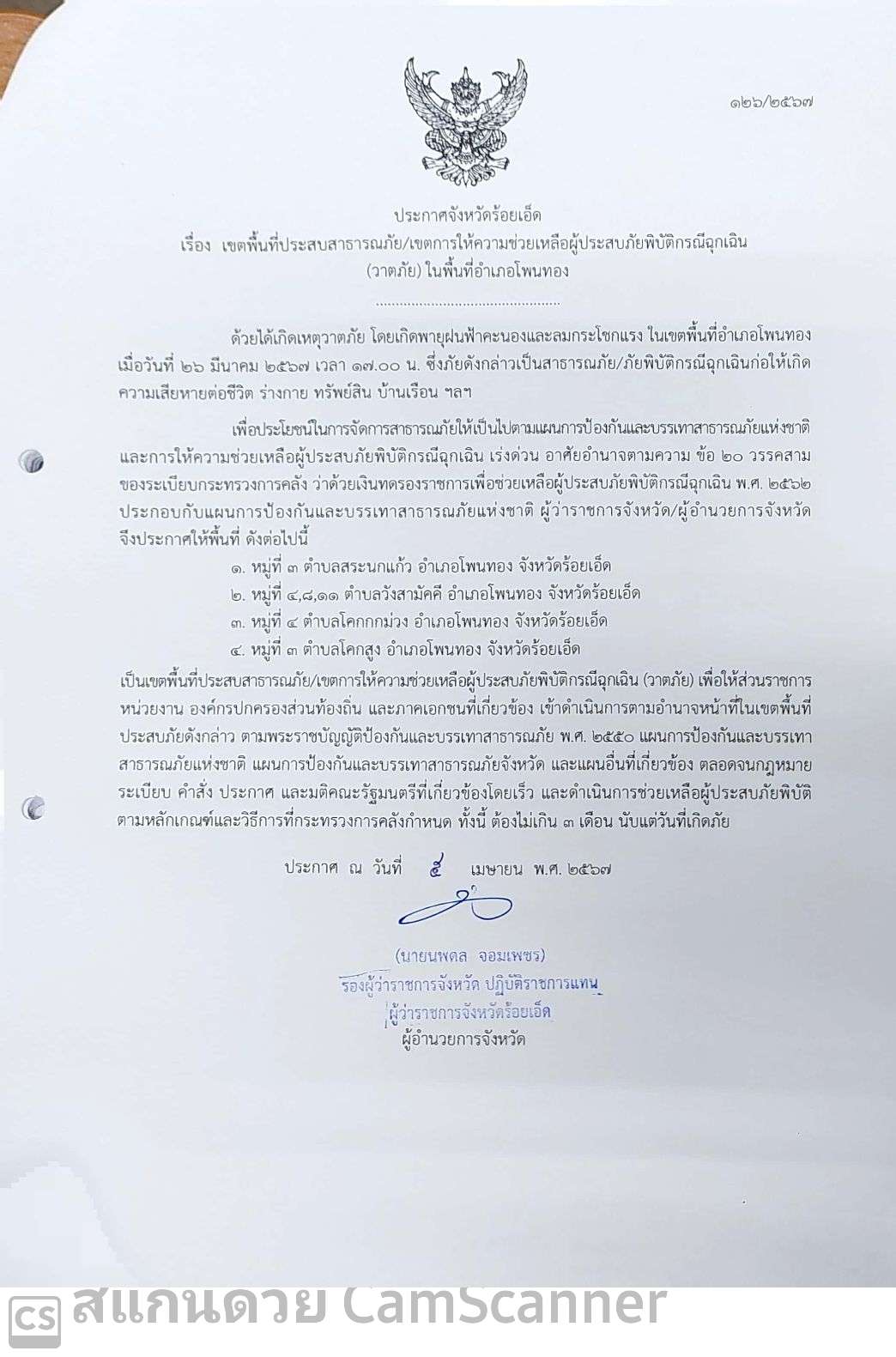 ๑๒๖/๒๕๖๗

ประกาศจังหวัดร้อยเอ็ด
เรื่อง เขตพื้นที่ประสบสาธารณภัย/เขตการให้ความช่วยเหลือผู้ประสบภัยพิบัติกรณีฉุกเฉิน (วาตภัย) ในพื้นที่อำเภอโพนทอง

ด้วยได้เกิดเหตุวาตภัย โดยเกิดพายุฝนฟ้าคะนองและลมกระโชกแรง ในเขตพื้นที่อำเภอโพนทอง เมื่อวันที่ ๒๖ มีนาคม ๒๕๖๗ เวลา ๑๗.๐๐ น. ซึ่งภัยดังกล่าวเป็นสาธารณภัย/ภัยพิบัติกรณีฉุกเฉินก่อให้เกิดความเสียหายต่อชีวิต ร่างกาย ทรัพย์สิน บ้านเรือน ฯลฯ

เพื่อประโยชน์ในการจัดการสาธารณภัยให้เป็นไปตามแผนการป้องกันและบรรเทาสาธารณภัยแห่งชาติ และการให้ความช่วยเหลือผู้ประสบภัยพิบัติกรณีฉุกเฉิน เร่งด่วน อาศัยอำนาจตามความ ข้อ ๒๐ วรรคสาม ของระเบียบกระทรวงการคลัง ว่าด้วยเงินทดรองราชการเพื่อช่วยเหลือผู้ประสบภัยพิบัติกรณีฉุกเฉิน พ.ศ. ๒๕๖๒ ประกอบกับแผนการป้องกันและบรรเทาสาธารณภัยแห่งชาติ ผู้ว่าราชการจังหวัด/ผู้อำนวยการจังหวัด จึงประกาศให้พื้นที่ ดังต่อไปนี้
๑. หมู่ที่ ๓ ตำบลสระนกแก้ว อำเภอโพนทอง จังหวัดร้อยเอ็ด
๒. หมู่ที่ ๔,๘,๑๑ ตำบลวังสามัคคี อำเภอโพนทอง จังหวัดร้อยเอ็ด
๓. หมู่ที่ ๔ ตำบลโคกกกม่วง อำเภอโพนทอง จังหวัดร้อยเอ็ด
๔. หมู่ที่ ๓ ตำบลโคกสูง อำเภอโพนทอง จังหวัดร้อยเอ็ด
เป็นเขตพื้นที่ประสบสาธารณภัย/เขตการให้ความช่วยเหลือผู้ประสบภัยพิบัติกรณีฉุกเฉิน (วาตภัย) เพื่อให้ส่วนราชการ หน่วยงาน องค์กรปกครองส่วนท้องถิ่น และภาคเอกชนที่เกี่ยวข้อง เข้าดำเนินการตามอำนาจหน้าที่ในเขตพื้นที่ประสบภัยดังกล่าว ตามพระราชบัญญัติป้องกันและบรรเทาสาธารณภัย พ.ศ. ๒๕๕๐ แผนการป้องกันและบรรเทาสาธารณภัยแห่งชาติ แผนการป้องกันและบรรเทาสาธารณภัยจังหวัด และแผนอื่นที่เกี่ยวข้อง ตลอดจนกฎหมาย ระเบียบ คำสั่ง ประกาศ และมติคณะรัฐมนตรีที่เกี่ยวข้องโดยเร็ว และดำเนินการช่วยเหลือผู้ประสบภัยพิบัติ ตามหลักเกณฑ์และวิธีการที่กระทรวงการคลังกำหนด ทั้งนี้ ต้องไม่เกิน ๓ เดือน นับแต่วันที่เกิดภัย

ประกาศ ณ วันที่ ๕ เมษายน พ.ศ. ๒๕๖๗

(นายนพดล จอมเพชร)
รองผู้ว่าราชการจังหวัด ปฏิบัติราชการแทน
ผู้ว่าราชการจังหวัดร้อยเอ็ด
ผู้อำนวยการจังหวัด

CS สแกนด้วย CamScanner